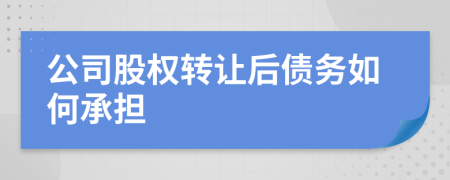 公司股权转让后债务如何承担